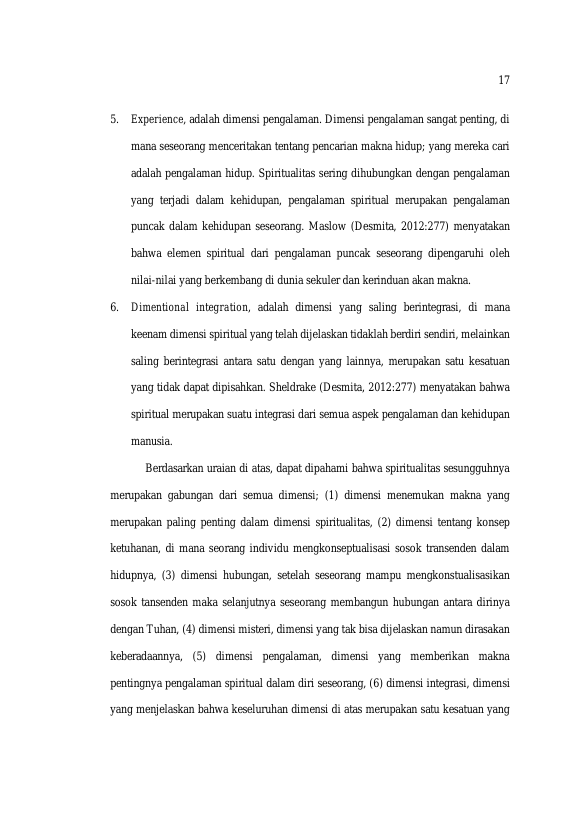 17

5. Experience, adalah dimensi pengalaman. Dimensi pengalaman sangat penting, di mana seseorang menceritakan tentang pencarian makna hidup; yang mereka cari adalah pengalaman hidup. Spiritualitas sering dihubungkan dengan pengalaman yang terjadi dalam kehidupan, pengalaman spiritual merupakan pengalaman puncak dalam kehidupan seseorang. Maslow (Desmita, 2012:277) menyatakan bahwa elemen spiritual dari pengalaman puncak seseorang dipengaruhi oleh nilai-nilai yang berkembang di dunia sekuler dan kerinduan akan makna.

6. Dimentional integration, adalah dimensi yang saling berintegrasi, di mana keenam dimensi spiritual yang telah dijelaskan tidaklah berdiri sendiri, melainkan saling berintegrasi antara satu dengan yang lainnya, merupakan satu kesatuan yang tidak dapat dipisahkan. Sheldrake (Desmita, 2012:277) menyatakan bahwa spiritual merupakan suatu integrasi dari semua aspek pengalaman dan kehidupan manusia.

Berdasarkan uraian di atas, dapat dipahami bahwa spiritualitas sesungguhnya merupakan gabungan dari semua dimensi; (1) dimensi menemukan makna yang merupakan paling penting dalam dimensi spiritualitas, (2) dimensi tentang konsep ketuhanan, di mana seorang individu mengkonseptualisasi sosok transenden dalam hidupnya, (3) dimensi hubungan, setelah seseorang mampu mengkonstualisasikan sosok tansenden maka selanjutnya seseorang membangun hubungan antara dirinya dengan Tuhan, (4) dimensi misteri, dimensi yang tak bisa dijelaskan namun dirasakan keberadaannya, (5) dimensi pengalaman, dimensi yang memberikan makna pentingnya pengalaman spiritual dalam diri seseorang, (6) dimensi integrasi, dimensi yang menjelaskan bahwa keseluruhan dimensi di atas merupakan satu kesatuan yang